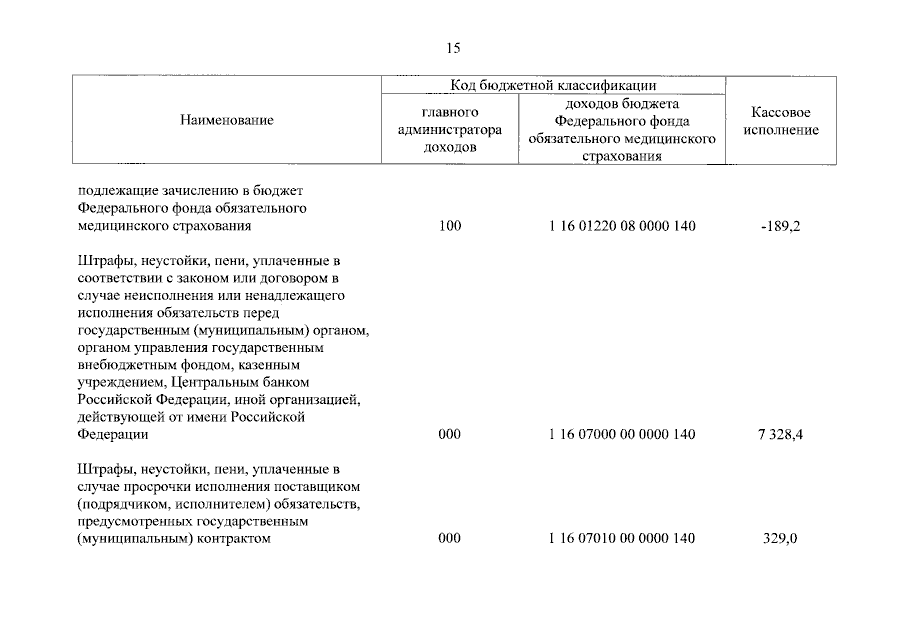 15

| Наименование | Код бюджетной классификации |  | Кассовое исполнение |
|---|---|---|---|
|  | главного администратора доходов | доходов бюджета Федерального фонда обязательного медицинского страхования |  |
| подлежащие зачислению в бюджет Федерального фонда обязательного медицинского страхования | 100 | 1 16 01220 08 0000 140 | -189,2 |
| Штрафы, неустойки, пени, уплаченные в соответствии с законом или договором в случае неисполнения или ненадлежащего исполнения обязательств перед государственным (муниципальным) органом, органом управления государственным внебюджетным фондом, казенным учреждением, Центральным банком Российской Федерации, иной организацией, действующей от имени Российской Федерации | 000 | 1 16 07000 00 0000 140 | 7 328,4 |
| Штрафы, неустойки, пени, уплаченные в случае просрочки исполнения поставщиком (подрядчиком, исполнителем) обязательств, предусмотренных государственным (муниципальным) контрактом | 000 | 1 16 07010 00 0000 140 | 329,0 |